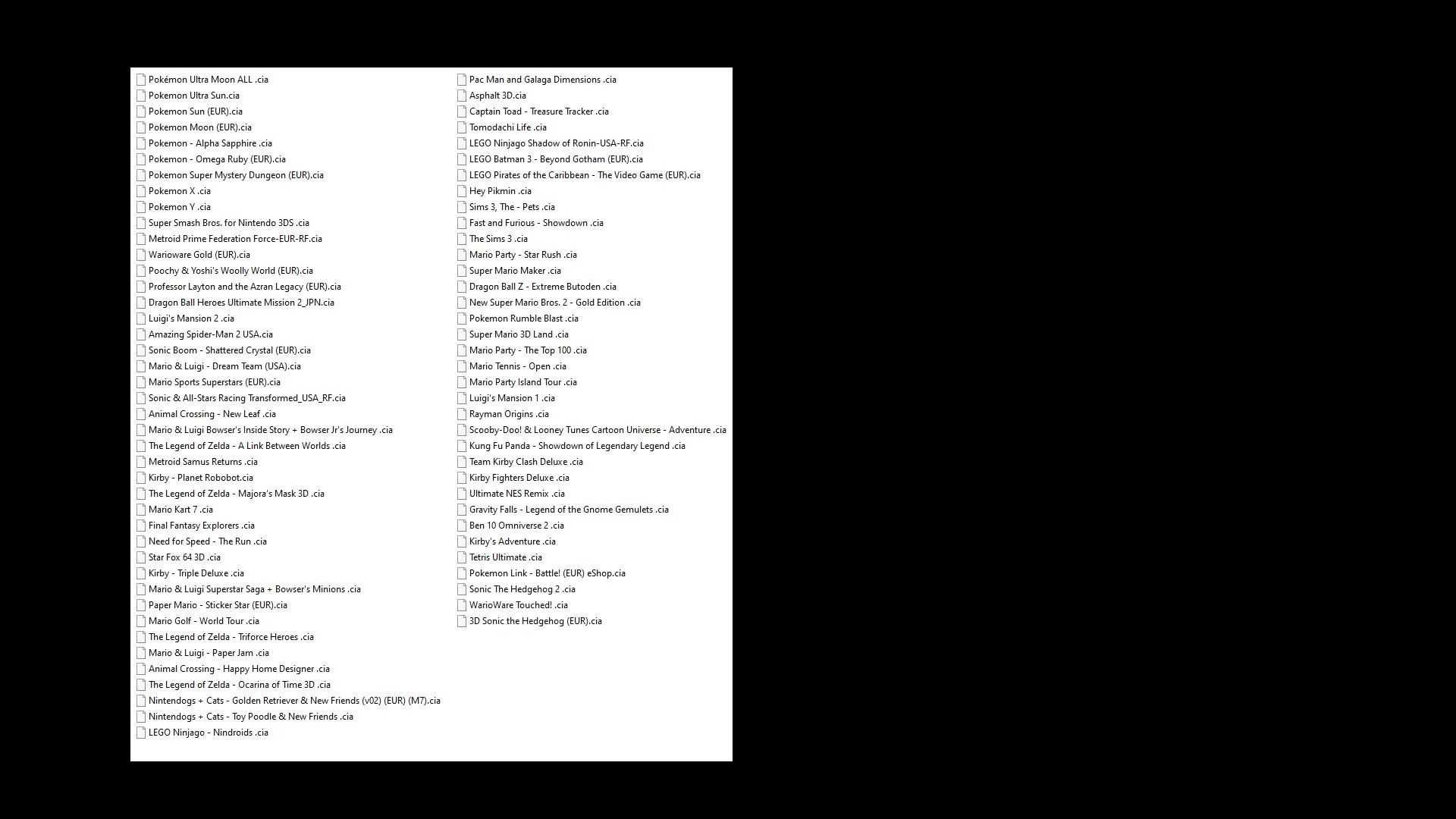 Pokémon Ultra Moon ALL .cia
Pokemon Ultra Sun.cia
Pokemon Sun (EUR).cia
Pokemon Moon (EUR).cia
Pokemon - Alpha Sapphire .cia
Pokemon - Omega Ruby (EUR).cia
Pokemon Super Mystery Dungeon (EUR).cia
Pokemon X .cia
Pokemon Y .cia
Super Smash Bros. for Nintendo 3DS .cia
Metroid Prime Federation Force-EUR-RF.cia
Warioware Gold (EUR).cia
Poochy & Yoshi's Woolly World (EUR).cia
Professor Layton and the Azran Legacy (EUR).cia
Dragon Ball Heroes Ultimate Mission 2_JPN.cia
Luigi's Mansion 2 .cia
Amazing Spider-Man 2 USA.cia
Sonic Boom - Shattered Crystal (EUR).cia
Mario & Luigi - Dream Team (USA).cia
Mario Sports Superstars (EUR).cia
Sonic & All-Stars Racing Transformed_USA_RF.cia
Animal Crossing - New Leaf .cia
Mario & Luigi Bowser's Inside Story + Bowser Jr's Journey .cia
The Legend of Zelda - A Link Between Worlds .cia
Metroid Samus Returns .cia
Kirby - Planet Robobot.cia
The Legend of Zelda - Majora's Mask 3D .cia
Mario Kart 7 .cia
Final Fantasy Explorers .cia
Need for Speed - The Run .cia
Star Fox 64 3D .cia
Kirby - Triple Deluxe .cia
Mario & Luigi Superstar Saga + Bowser's Minions .cia
Paper Mario - Sticker Star (EUR).cia
Mario Golf - World Tour .cia
The Legend of Zelda - Triforce Heroes .cia
Mario & Luigi - Paper Jam .cia
Animal Crossing - Happy Home Designer .cia
The Legend of Zelda - Ocarina of Time 3D .cia
Nintendogs + Cats - Golden Retriever & New Friends (v02) (EUR) (M7).cia
Nintendogs + Cats - Toy Poodle & New Friends .cia
LEGO Ninjago - Nindroids .cia

Pac Man and Galaga Dimensions .cia
Asphalt 3D.cia
Captain Toad - Treasure Tracker .cia
Tomodachi Life .cia
LEGO Ninjago Shadow of Ronin-USA-RF.cia
LEGO Batman 3 - Beyond Gotham (EUR).cia
LEGO Pirates of the Caribbean - The Video Game (EUR).cia
Hey Pikmin .cia
Sims 3, The - Pets .cia
Fast and Furious - Showdown .cia
The Sims 3 .cia
Mario Party - Star Rush .cia
Super Mario Maker .cia
Dragon Ball Z - Extreme Butoden .cia
New Super Mario Bros. 2 - Gold Edition .cia
Pokemon Rumble Blast .cia
Super Mario 3D Land .cia
Mario Party - The Top 100 .cia
Mario Tennis - Open .cia
Mario Party Island Tour .cia
Luigi's Mansion 1 .cia
Rayman Origins .cia
Scooby-Doo! & Looney Tunes Cartoon Universe - Adventure .cia
Kung Fu Panda - Showdown of Legendary Legend .cia
Team Kirby Clash Deluxe .cia
Kirby Fighters Deluxe .cia
Ultimate NES Remix .cia
Gravity Falls - Legend of the Gnome Gemulets .cia
Ben 10 Omniverse 2 .cia
Kirby's Adventure .cia
Tetris Ultimate .cia
Pokemon Link - Battle! (EUR) eShop.cia
Sonic The Hedgehog 2 .cia
WarioWare Touched! .cia
3D Sonic the Hedgehog (EUR).cia